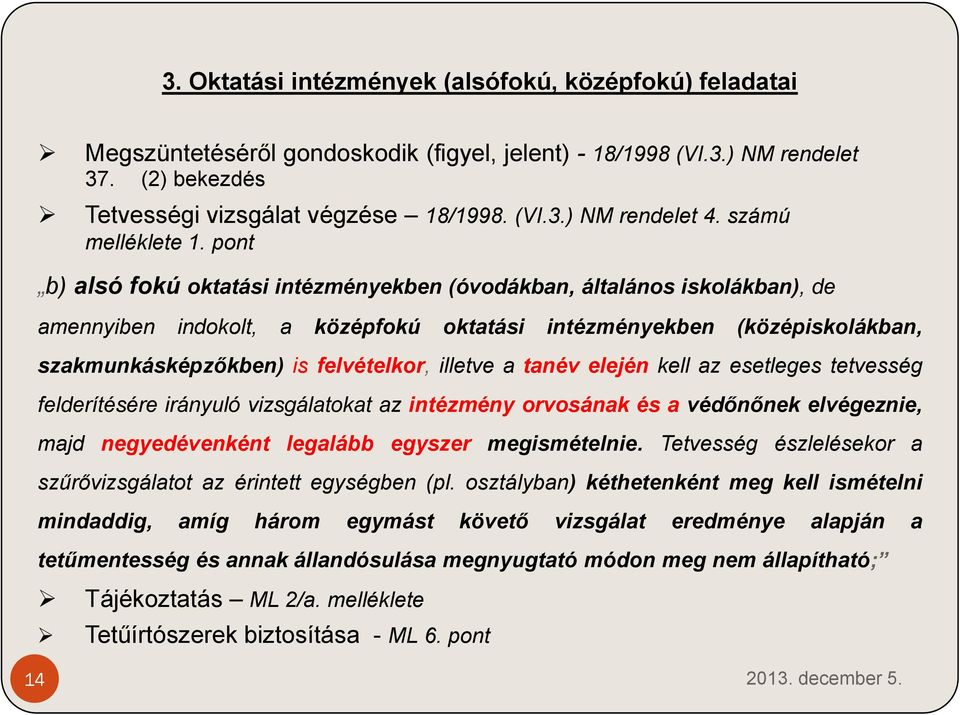 3. Oktatási intézmények (alsófokú, középfokú) feladatai

➢ Megszüntetéséről gondoskodik (figyel, jelent) - 18/1998 (VI.3.) NM rendelet 37. (2) bekezdés

➢ Tetvességi vizsgálat végzése – 18/1998. (VI.3.) NM rendelet 4. számú melléklete 1. pont

„b) alsó fokú oktatási intézményekben (óvodákban, általános iskolákban), de amennyiben indokolt, a középfokú oktatási intézményekben (középiskolákban, szakmunkásképzőkben) is felvételkor, illetve a tanév elején kell az esetleges tetvesség felderítésére irányuló vizsgálatokat az intézmény orvosának és a védőnőnek elvégeznie, majd negyedévenként legalább egyszer megismételnie. Tetvesség észlelésekor a szűrővizsgálatot az érintett egységben (pl. osztályban) kéthetenként meg kell ismételni mindaddig, amíg három egymást követő vizsgálat eredménye alapján a tetűmentesség és annak állandósulása megnyugtató módon meg nem állapítható;”

➢ Tájékoztatás – ML 2/a. melléklete

➢ Tetűírtószerek biztosítása - ML 6. pont

14

2013. december 5.